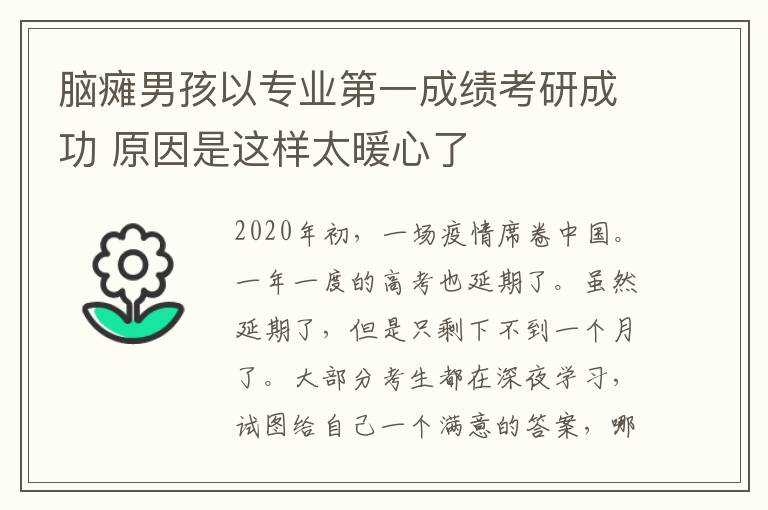 脑瘫男孩以专业第一成绩考研成功 原因是这样太暖心了

2020年初，一场疫情席卷中国。一年一度的高考也延期了。虽然延期了，但是只剩下不到一个月了。大部分考生都在深夜学习，试图给自己一个满意的答案，哪